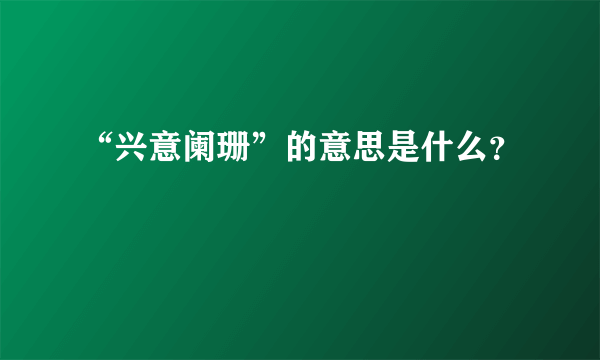 “兴意阑珊”的意思是什么?